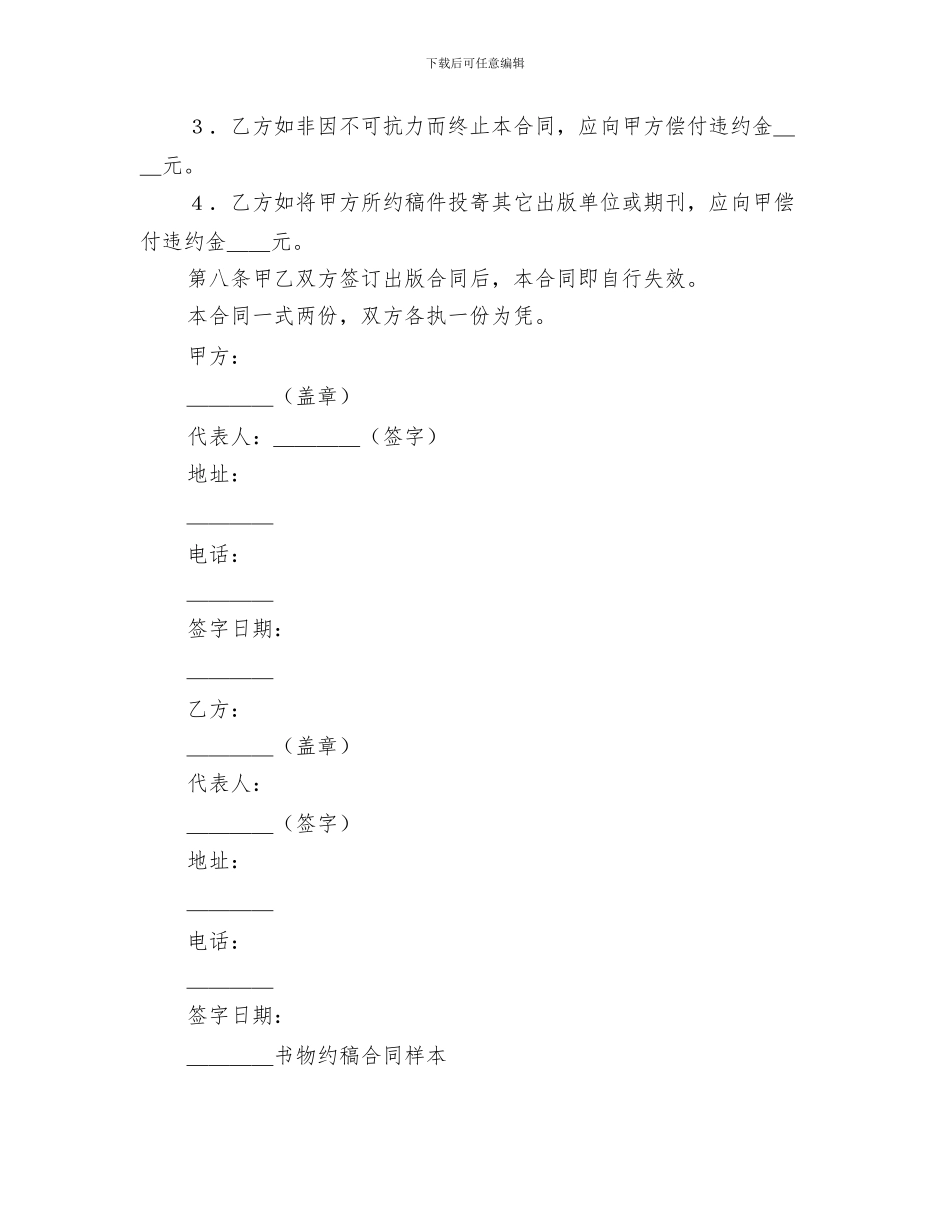 下载后可任意编辑

3．乙方如非因不可抗力而终止本合同，应向甲方偿付违约金____元。

4．乙方如将甲方所约稿件投寄其它出版单位或期刊，应向甲偿付违约金____元。

第八条甲乙双方签订出版合同后，本合同即自行失效。

本合同一式两份，双方各执一份为凭。

甲方：

________（盖章）

代表人：________（签字）

地址：

________

电话：

________

签字日期：

________

乙方：

________（盖章）

代表人：

________（签字）

地址：

________

电话：

________

签字日期：

________书物约稿合同样本